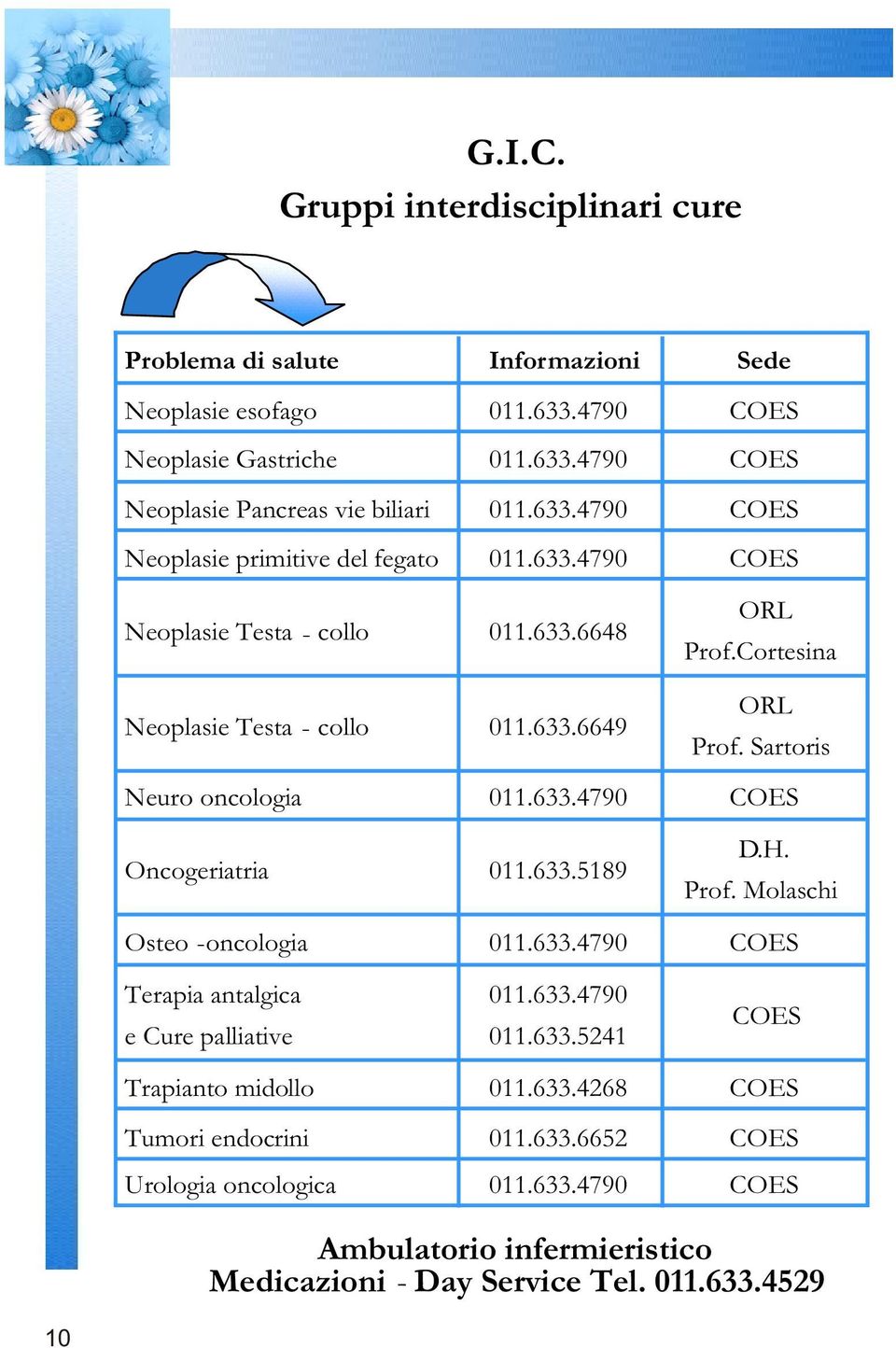 G.I.C.
Gruppi interdisciplinari cure

| Problema di salute | Informazioni | Sede |
|---|---|---|
| Neoplasie esofago | 011.633.4790 | COES |
| Neoplasie Gastriche | 011.633.4790 | COES |
| Neoplasie Pancreas vie biliari | 011.633.4790 | COES |
| Neoplasie primitive del fegato | 011.633.4790 | COES |
| Neoplasie Testa - collo | 011.633.6648 | ORL Prof.Cortesina |
| Neoplasie Testa - collo | 011.633.6649 | ORL Prof. Sartoris |
| Neuro oncologia | 011.633.4790 | COES |
| Oncogeriatria | 011.633.5189 | D.H. Prof. Molaschi |
| Osteo -oncologia | 011.633.4790 | COES |
| Terapia antalgica e Cure palliative | 011.633.4790 011.633.5241 | COES |
| Trapianto midollo | 011.633.4268 | COES |
| Tumori endocrini | 011.633.6652 | COES |
| Urologia oncologica | 011.633.4790 | COES |

Ambulatorio infermieristico
Medicazioni - Day Service Tel. 011.633.4529

10